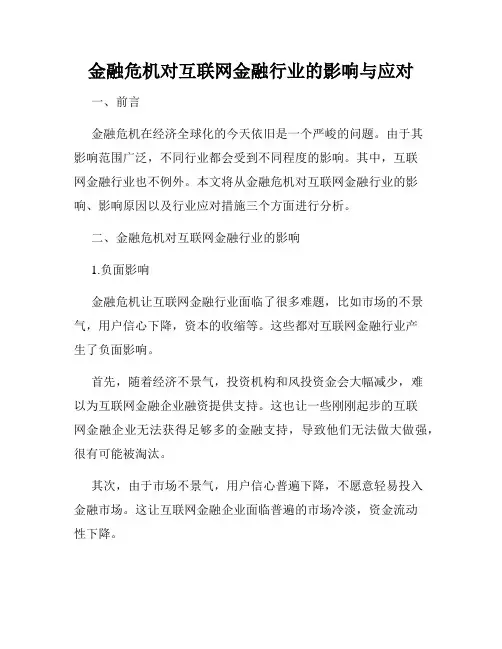 金融危机对互联网金融行业的影响与应对

一、前言

金融危机在经济全球化的今天依旧是一个严峻的问题。由于其影响范围广泛，不同行业都会受到不同程度的影响。其中，互联网金融行业也不例外。本文将从金融危机对互联网金融行业的影响、影响原因以及行业应对措施三个方面进行分析。

二、金融危机对互联网金融行业的影响

1.负面影响

金融危机让互联网金融行业面临了很多难题，比如市场的不景气，用户信心下降，资本的收缩等。这些都对互联网金融行业产生了负面影响。

首先，随着经济不景气，投资机构和风投资金会大幅减少，难以为互联网金融企业融资提供支持。这也让一些刚刚起步的互联网金融企业无法获得足够多的金融支持，导致他们无法做大做强，很有可能被淘汰。

其次，由于市场不景气，用户信心普遍下降，不愿意轻易投入金融市场。这让互联网金融企业面临普遍的市场冷淡，资金流动性下降。